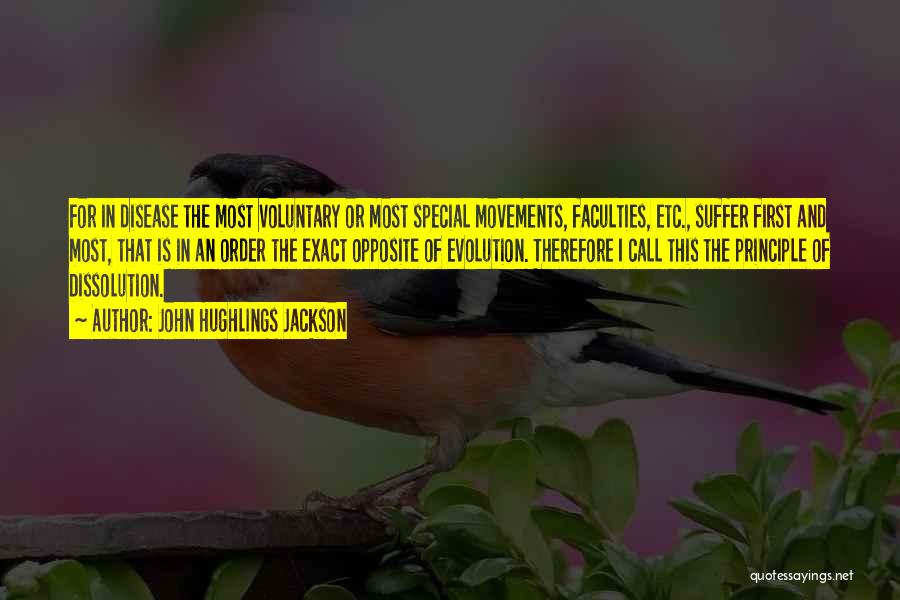 FOR IN DISEASE THE MOST VOLUNTARY OR MOST SPECIAL MOVEMENTS, FACULTIES, ETC., SUFFER FIRST AND MOST, THAT IS IN AN ORDER THE EXACT OPPOSITE OF EVOLUTION. THEREFORE I CALL THIS THE PRINCIPLE OF DISSOLUTION.

~ AUTHOR: JOHN HUGHLINGS JACKSON

quotessayings.net